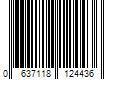 0 637118 124436